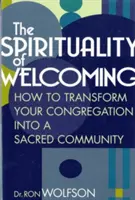 The SPIRITUALITY of WELCOMING

HOW TO TRANSFORM YOUR CONGREGATION INTO A SACRED COMMUNITY

Dr. RON WOLFSON